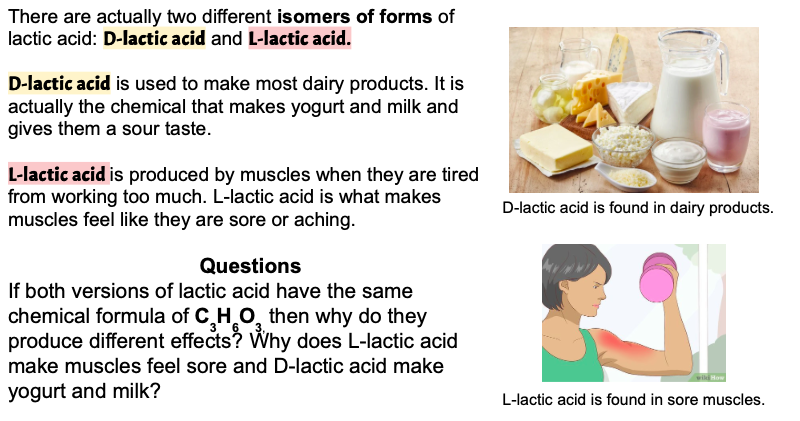 There are actually two different isomers of forms of lactic acid: D-lactic acid and L-lactic acid.

D-lactic acid is used to make most dairy products. It is actually the chemical that makes yogurt and milk and gives them a sour taste.

L-lactic acid is produced by muscles when they are tired from working too much. L-lactic acid is what makes muscles feel like they are sore or aching.

Questions

If both versions of lactic acid have the same chemical formula of $C_3H_6O_3$ then why do they produce different effects? Why does L-lactic acid make muscles feel sore and D-lactic acid make yogurt and milk?

D-lactic acid is found in dairy products.

L-lactic acid is found in sore muscles.